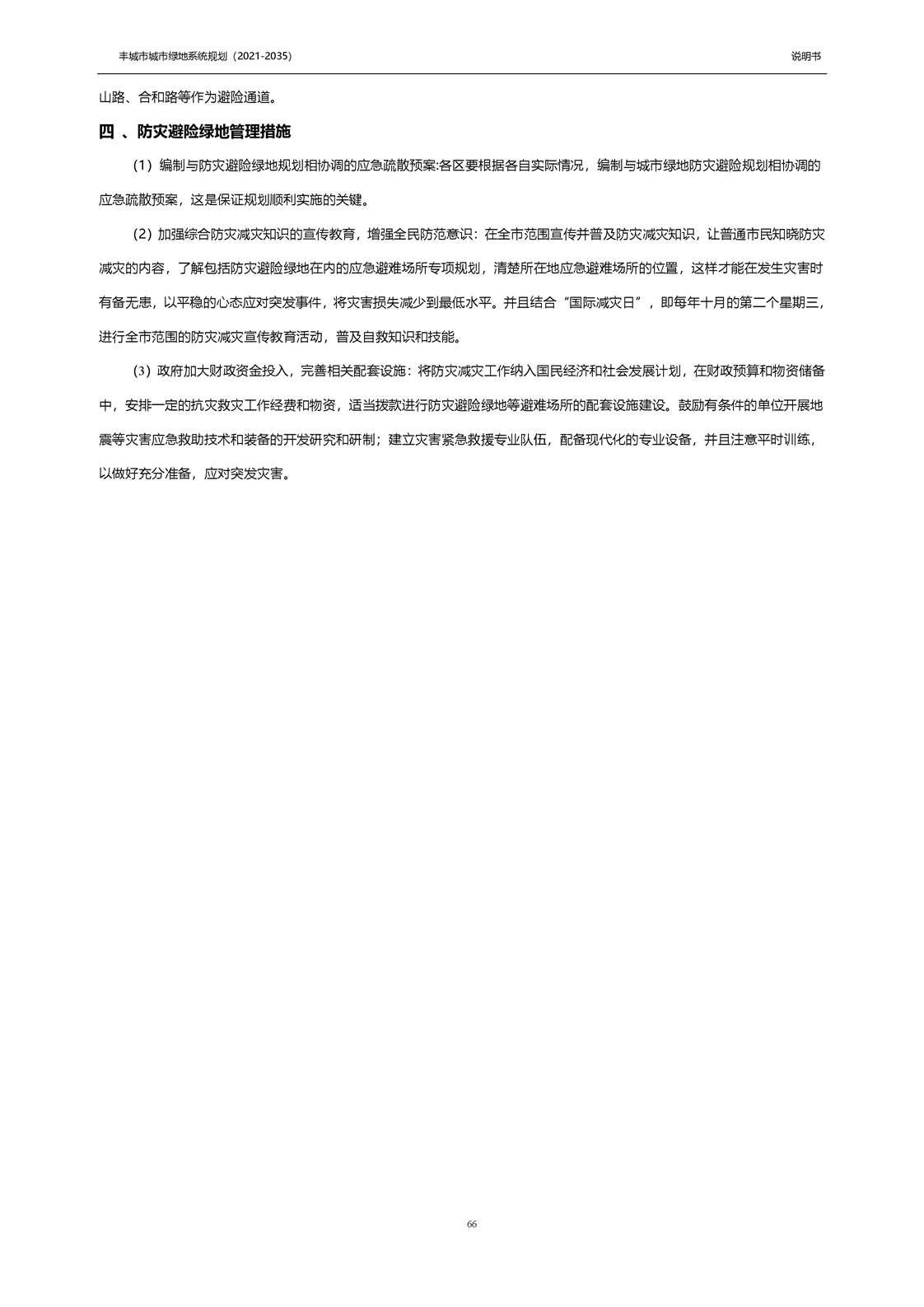 丰城市城市绿地系统规划（2021-2035）

说明书

山路、合和路等作为避险通道。

四 、防灾避险绿地管理措施

（1）编制与防灾避险绿地规划相协调的应急疏散预案:各区要根据各自实际情况，编制与城市绿地防灾避险规划相协调的应急疏散预案，这是保证规划顺利实施的关键。

（2）加强综合防灾减灾知识的宣传教育，增强全民防范意识：在全市范围宣传并普及防灾减灾知识，让普通市民知晓防灾减灾的内容，了解包括防灾避险绿地在内的应急避难场所专项规划，清楚所在地应急避难场所的位置，这样才能在发生灾害时有备无患，以平稳的心态应对突发事件，将灾害损失减少到最低水平。并且结合“国际减灾日”，即每年十月的第二个星期三，进行全市范围的防灾减灾宣传教育活动，普及自救知识和技能。

（3）政府加大财政资金投入，完善相关配套设施：将防灾减灾工作纳入国民经济和社会发展计划，在财政预算和物资储备中，安排一定的抗灾救灾工作经费和物资，适当拨款进行防灾避险绿地等避难场所的配套设施建设。鼓励有条件的单位开展地震等灾害应急救助技术和装备的开发研究和研制；建立灾害紧急救援专业队伍，配备现代化的专业设备，并且注意平时训练，以做好充分准备，应对突发灾害。

66